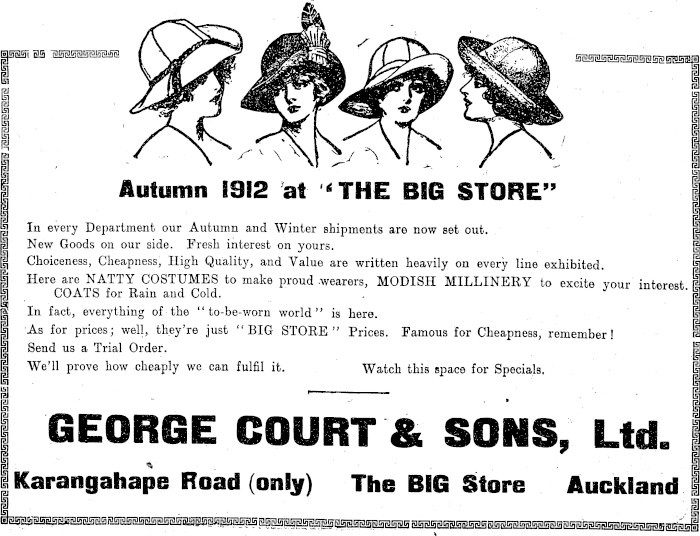 Autumn 1912 at "THE BIG STORE"

In every Department our Autumn and Winter shipments are now set out.
New Goods on our side. Fresh interest on yours.
Choiceness, Cheapness, High Quality, and Value are written heavily on every line exhibited.
Here are NATTY COSTUMES to make proud wearers, MODISH MILLINERY to excite your interest. COATS for Rain and Cold.
In fact, everything of the "to-be-worn world" is here.
As for prices; well, they're just "BIG STORE" Prices. Famous for Cheapness, remember!
Send us a Trial Order.
We'll prove how cheaply we can fulfil it. Watch this space for Specials.

GEORGE COURT & SONS, Ltd.

Karangahape Road (only) The BIG Store Auckland